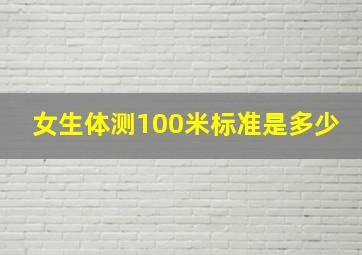 女生体测100米标准是多少